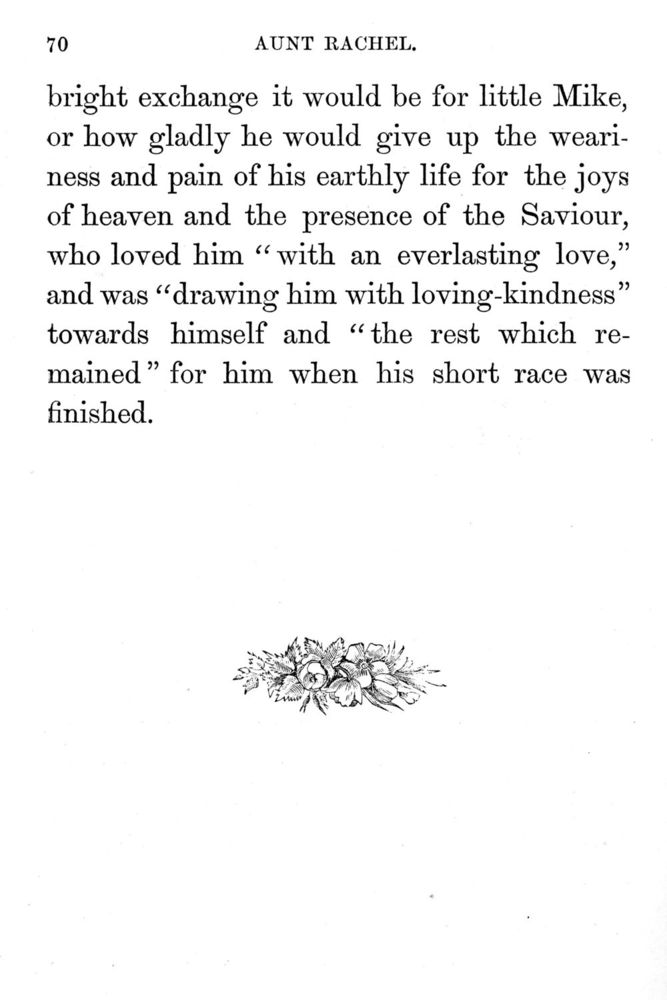 70 AUNT RACHEL.

bright exchange it would be for little Mike, or how gladly he would give up the weariness and pain of his earthly life for the joys of heaven and the presence of the Saviour, who loved him "with an everlasting love," and was "drawing him with loving-kindness" towards himself and "the rest which remained" for him when his short race was finished.